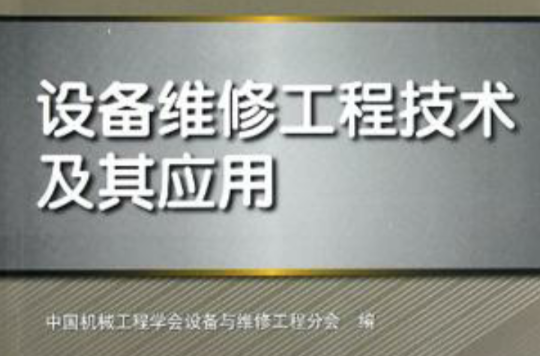 设备维修工程技术及其应用

中国机械工程学会设备与维修工程分会 编